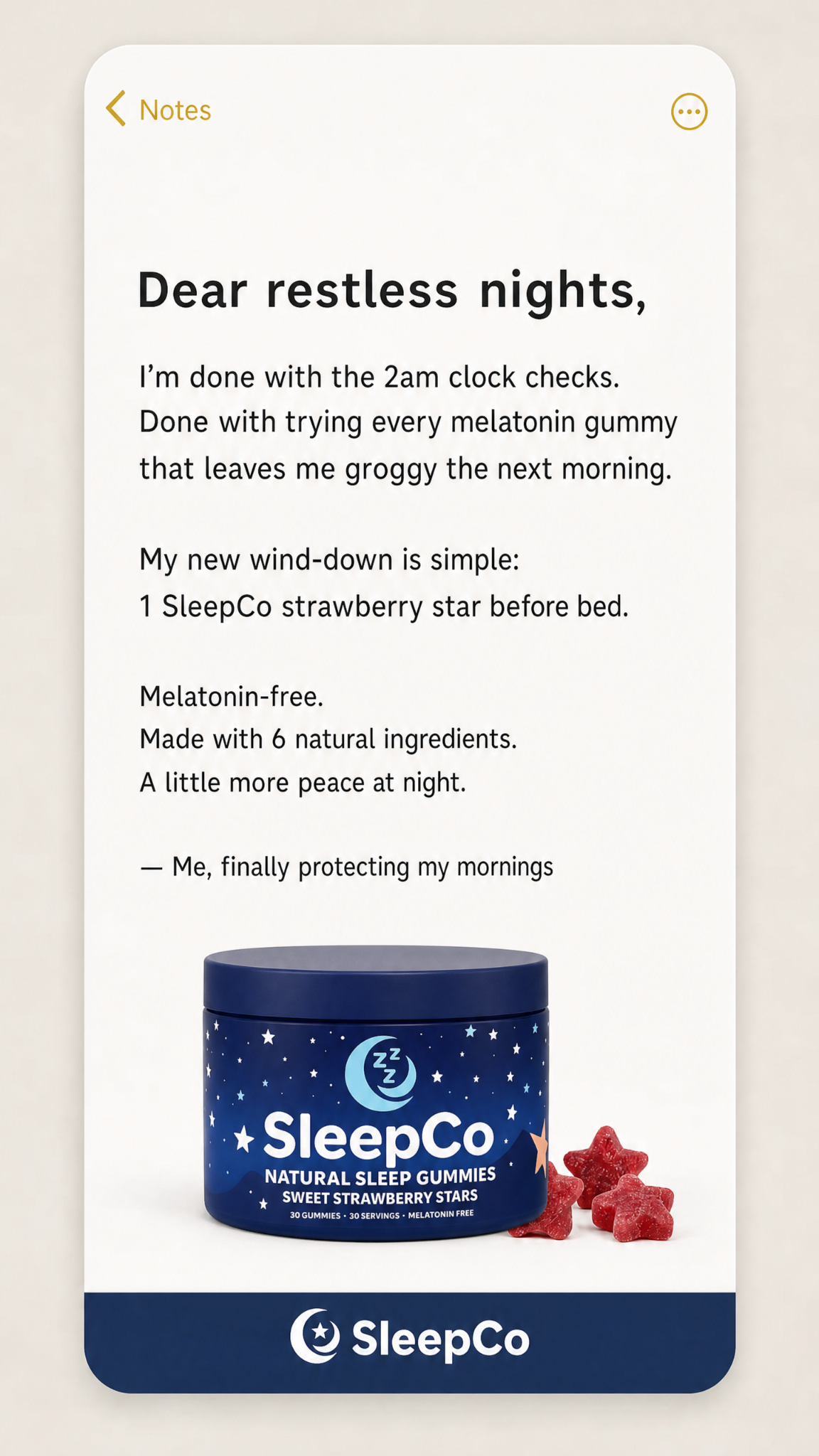 Notes

Dear restless nights,

I'm done with the 2am clock checks. Done with trying every melatonin gummy that leaves me groggy the next morning.

My new wind-down is simple:
1 SleepCo strawberry star before bed.

Melatonin-free.
Made with 6 natural ingredients.
A little more peace at night.

— Me, finally protecting my mornings

zzz
SleepCo
NATURAL SLEEP GUMMIES
SWEET STRAWBERRY STARS
30 GUMMIES • 30 SERVINGS • MELATONIN FREE

SleepCo